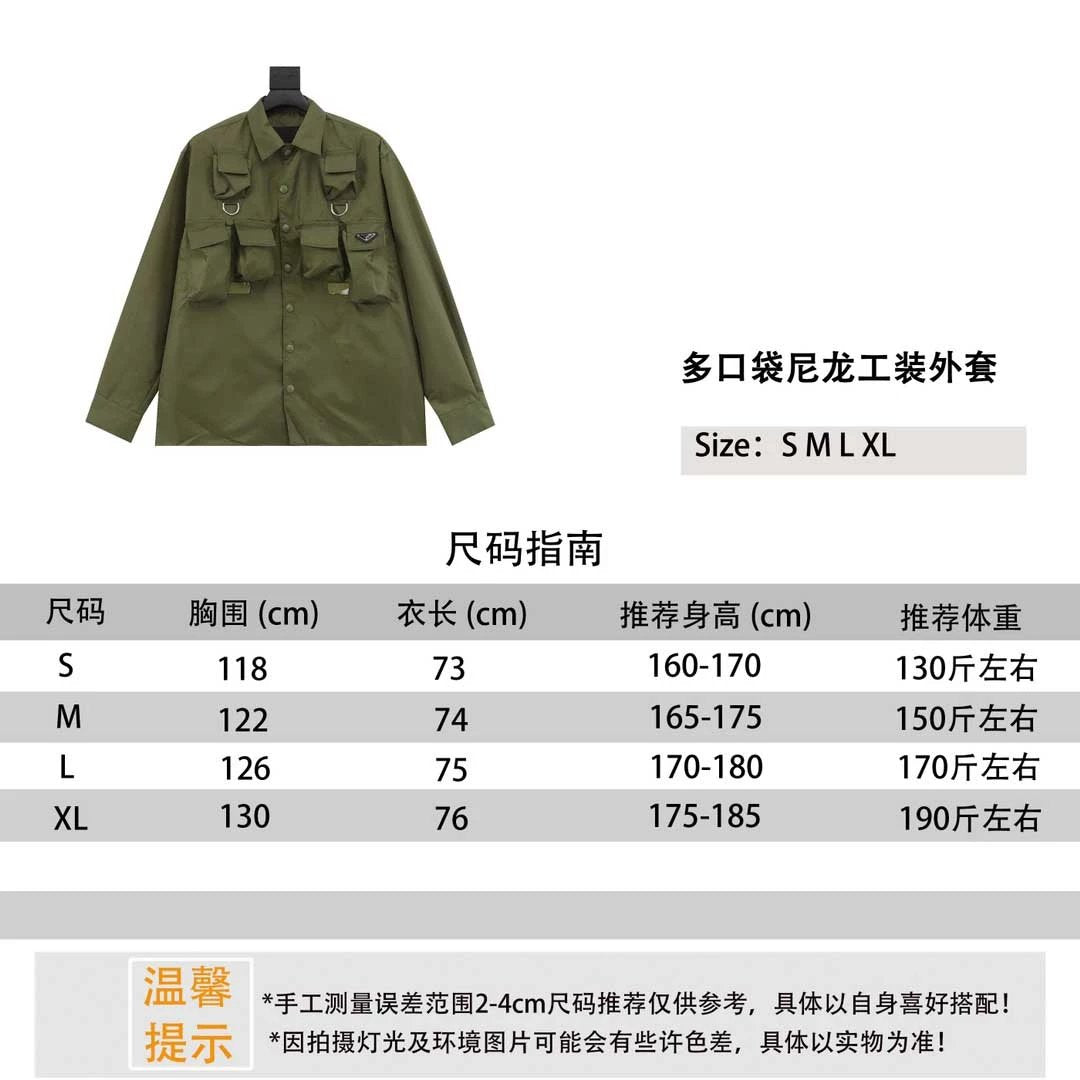 多口袋尼龙工装外套

Size：S M L XL

尺码指南

| 尺码 | 胸围 (cm) | 衣长 (cm) | 推荐身高 (cm) | 推荐体重 |
|---|---|---|---|---|
| S | 118 | 73 | 160-170 | 130斤左右 |
| M | 122 | 74 | 165-175 | 150斤左右 |
| L | 126 | 75 | 170-180 | 170斤左右 |
| XL | 130 | 76 | 175-185 | 190斤左右 |

温馨提示

*手工测量误差范围2-4cm尺码推荐仅供参考，具体以自身喜好搭配！
*因拍摄灯光及环境图片可能会有些许色差，具体以实物为准！